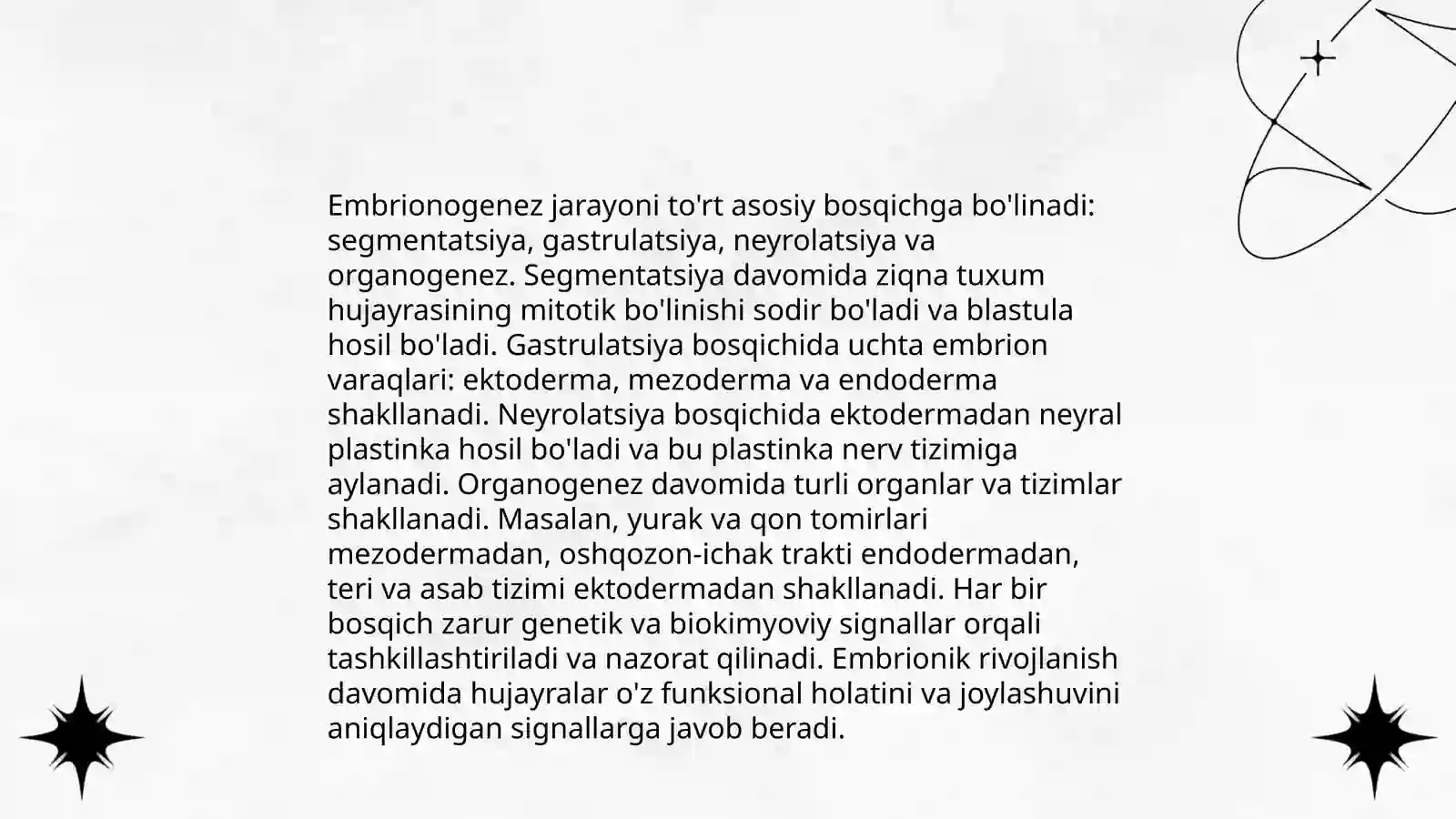 Embrionogenez jarayoni to'rt asosiy bosqichga bo'linadi: segmentatsiya, gastrulatsiya, neyrolatsiya va organogenez. Segmentatsiya davomida ziqna tuxum hujayrasining mitotik bo'linishi sodir bo'ladi va blastula hosil bo'ladi. Gastrulatsiya bosqichida uchta embrion varaqlari: ektoderma, mezoderma va endoderma shakllanadi. Neyrolatsiya bosqichida ektodermadan neyral plastinka hosil bo'ladi va bu plastinka nerv tizimiga aylanadi. Organogenez davomida turli organlar va tizimlar shakllanadi. Masalan, yurak va qon tomirlari mezodermadan, oshqozon-ichak trakti endodermadan, teri va asab tizimi ektodermadan shakllanadi. Har bir bosqich zarur genetik va biokimyoviy signallar orqali tashkillashtiriladi va nazorat qilinadi. Embrionik rivojlanish davomida hujayralar o'z funksional holatini va joylashuvini aniqlaydigan signallarga javob beradi.